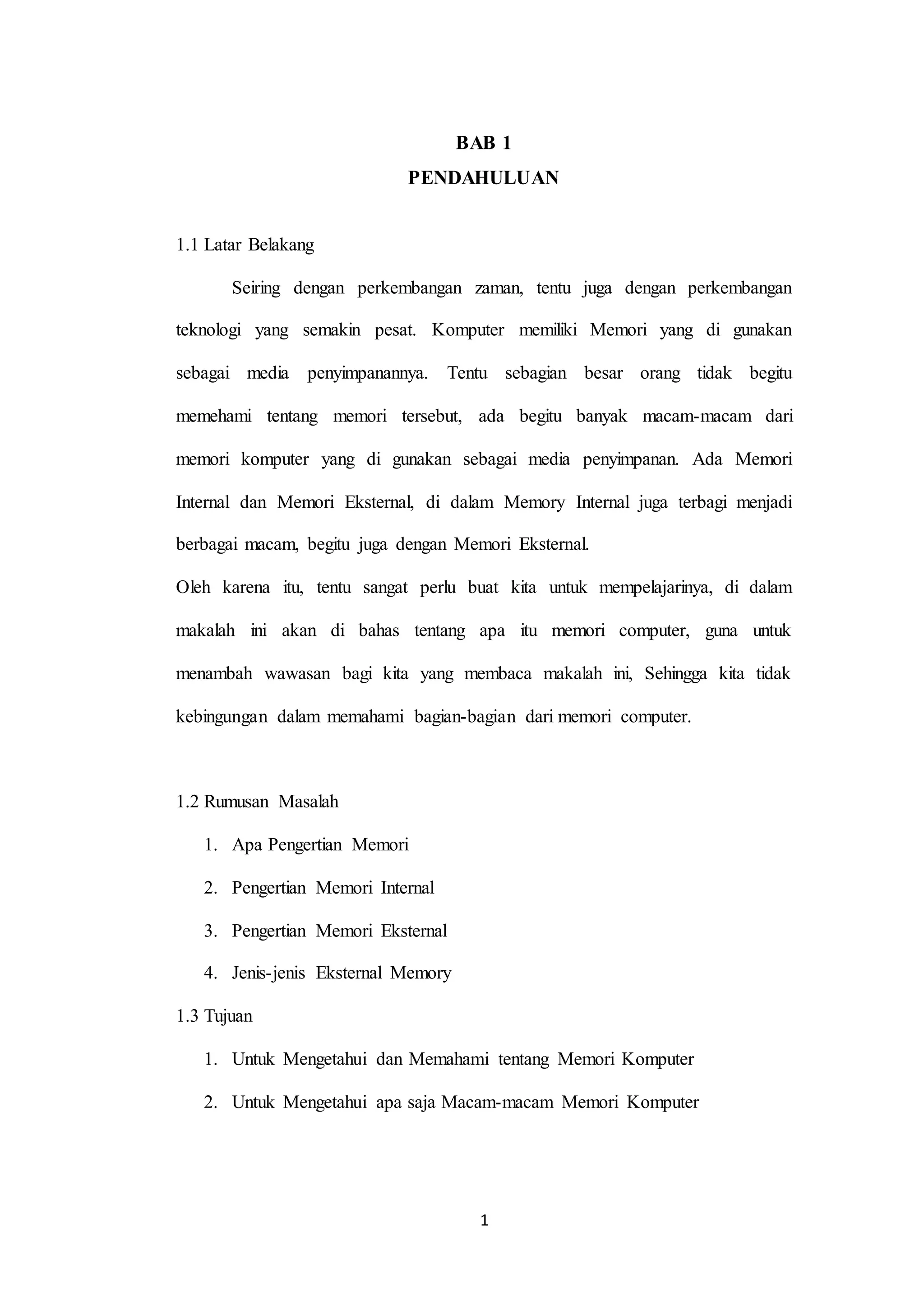 BAB 1
PENDAHULUAN

1.1 Latar Belakang

Seiring dengan perkembangan zaman, tentu juga dengan perkembangan teknologi yang semakin pesat. Komputer memiliki Memori yang di gunakan sebagai media penyimpanannya. Tentu sebagian besar orang tidak begitu memehami tentang memori tersebut, ada begitu banyak macam-macam dari memori komputer yang di gunakan sebagai media penyimpanan. Ada Memori Internal dan Memori Eksternal, di dalam Memory Internal juga terbagi menjadi berbagai macam, begitu juga dengan Memori Eksternal.

Oleh karena itu, tentu sangat perlu buat kita untuk mempelajarinya, di dalam makalah ini akan di bahas tentang apa itu memori computer, guna untuk menambah wawasan bagi kita yang membaca makalah ini, Sehingga kita tidak kebingungan dalam memahami bagian-bagian dari memori computer.

1.2 Rumusan Masalah

1. Apa Pengertian Memori
2. Pengertian Memori Internal
3. Pengertian Memori Eksternal
4. Jenis-jenis Eksternal Memory

1.3 Tujuan

1. Untuk Mengetahui dan Memahami tentang Memori Komputer
2. Untuk Mengetahui apa saja Macam-macam Memori Komputer

1